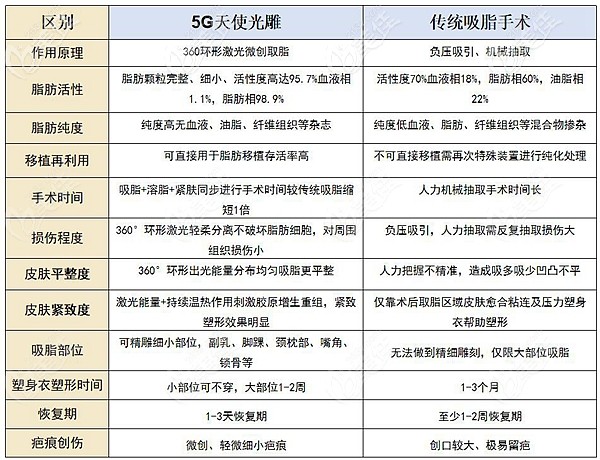 | 区别 | 5G天使光雕 | 传统吸脂手术 |
|---|---|---|
| 作用原理 | 360环形激光微创取脂 | 负压吸引、机械抽取 |
| 脂肪活性 | 脂肪颗粒完整、细小、活性度高达95.7%血液相1.1%，脂肪相98.9% | 活性度70%血液相18%，脂肪相60%，油脂相22% |
| 脂肪纯度 | 纯度高无血液、油脂、纤维组织等杂志 | 纯度低血液、脂肪、纤维组织等混合物掺杂 |
| 移植再利用 | 可直接用于脂肪移植存活率高 | 不可直接移植需再次特殊装置进行纯化处理 |
| 手术时间 | 吸脂+溶脂+紧肤同步进行手术时间较传统吸脂缩短1倍 | 人力机械抽取手术时间长 |
| 损伤程度 | 360°环形激光轻柔分离不破坏脂肪细胞，对周围组织损伤小 | 负压吸引，人力抽取需反复抽取损伤大 |
| 皮肤平整度 | 360°环形出光能量分布均匀吸脂更平整 | 人力把握不精准，造成吸多吸少凹凸不平 |
| 皮肤紧致度 | 激光能量+持续温热作用刺激胶原增生重组，紧致塑形效果明显 | 仅靠术后取脂区域皮肤愈合粘连及压力塑身衣帮助塑形 |
| 吸脂部位 | 可精雕细小部位，副乳、脚踝、颈枕部、嘴角、锁骨等 | 无法做到精细雕刻，仅限大部位吸脂 |
| 塑身衣塑形时间 | 小部位可不穿，大部位1-2周 | 1-3个月 |
| 恢复期 | 1-3天恢复期 | 至少1-2周恢复期 |
| 疤痕创伤 | 微创、轻微细小疤痕 | 创口较大、极易留疤 |